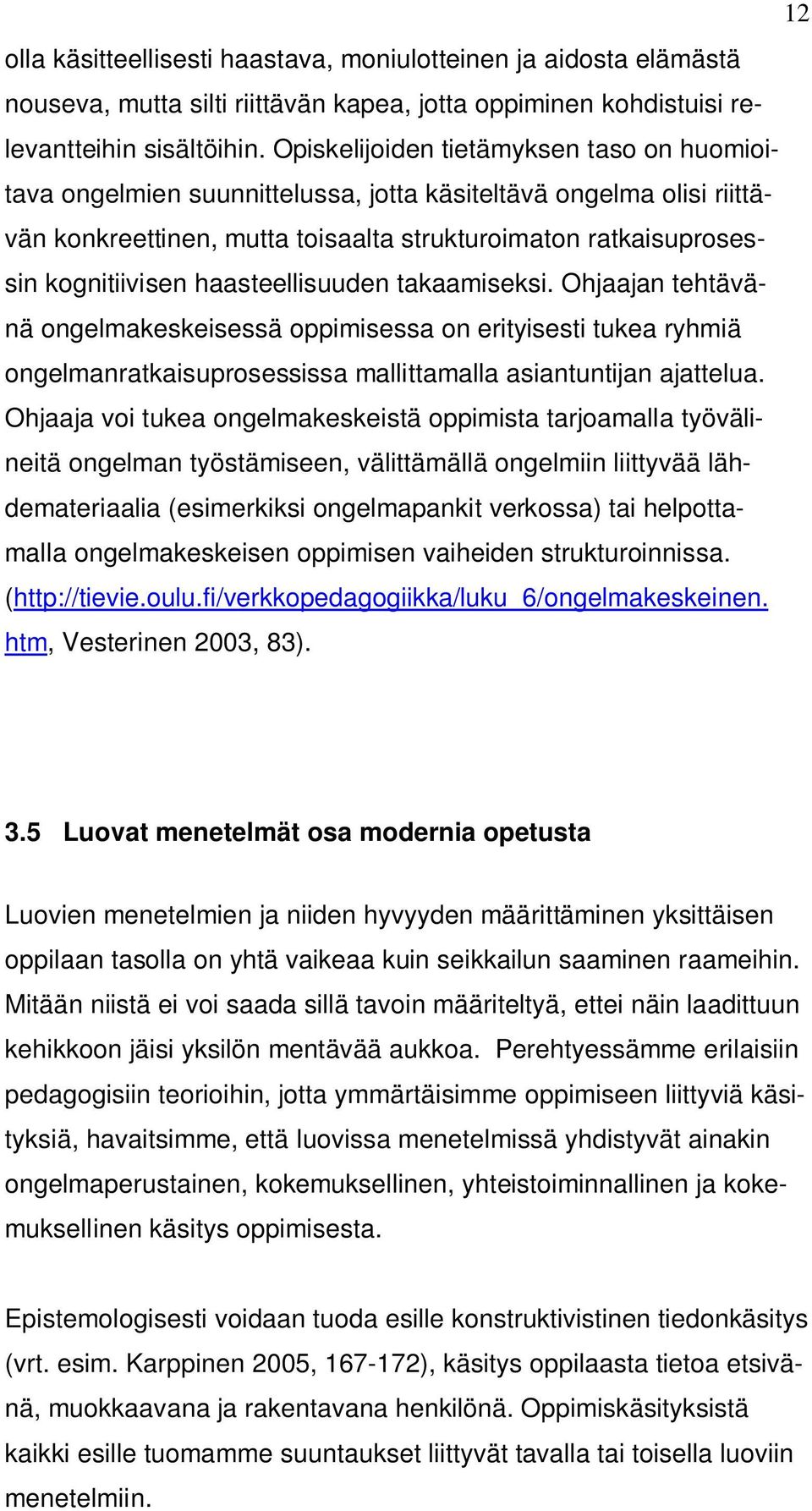 12

olla käsitteellisesti haastava, moniulotteinen ja aidosta elämästä nouseva, mutta silti riittävän kapea, jotta oppiminen kohdistuisi relevantteihin sisältöihin. Opiskelijoiden tietämyksen taso on huomioitava ongelmien suunnittelussa, jotta käsiteltävä ongelma olisi riittävän konkreettinen, mutta toisaalta strukturoimaton ratkaisuprosessin kognitiivisen haasteellisuuden takaamiseksi. Ohjaajan tehtävänä ongelmakeskeisessä oppimisessa on erityisesti tukea ryhmiä ongelmanratkaisuprosessissa mallittamalla asiantuntijan ajattelua. Ohjaaja voi tukea ongelmakeskeistä oppimista tarjoamalla työvälineitä ongelman työstämiseen, välittämällä ongelmiin liittyvää lähdemateriaalia (esimerkiksi ongelmapankit verkossa) tai helpottamalla ongelmakeskeisen oppimisen vaiheiden strukturoinnissa. (http://tievie.oulu.fi/verkkopedagogiikka/luku_6/ongelmakeskeinen.htm, Vesterinen 2003, 83).

3.5 Luovat menetelmät osa modernia opetusta

Luovien menetelmien ja niiden hyvyyden määrittäminen yksittäisen oppilaan tasolla on yhtä vaikeaa kuin seikkailun saaminen raameihin. Mitään niistä ei voi saada sillä tavoin määriteltyä, ettei näin laadittuun kehikkoon jäisi yksilön mentävää aukkoa. Perehtyessämme erilaisiin pedagogisiin teorioihin, jotta ymmärtäisimme oppimiseen liittyviä käsityksiä, havaitsimme, että luovissa menetelmissä yhdistyvät ainakin ongelmaperustainen, kokemuksellinen, yhteistoiminnallinen ja kokemuksellinen käsitys oppimisesta.

Epistemologisesti voidaan tuoda esille konstruktivistinen tiedonkäsitys (vrt. esim. Karppinen 2005, 167-172), käsitys oppilaasta tietoa etsivänä, muokkaavana ja rakentavana henkilönä. Oppimiskäsityksistä kaikki esille tuomamme suuntaukset liittyvät tavalla tai toisella luoviin menetelmiin.